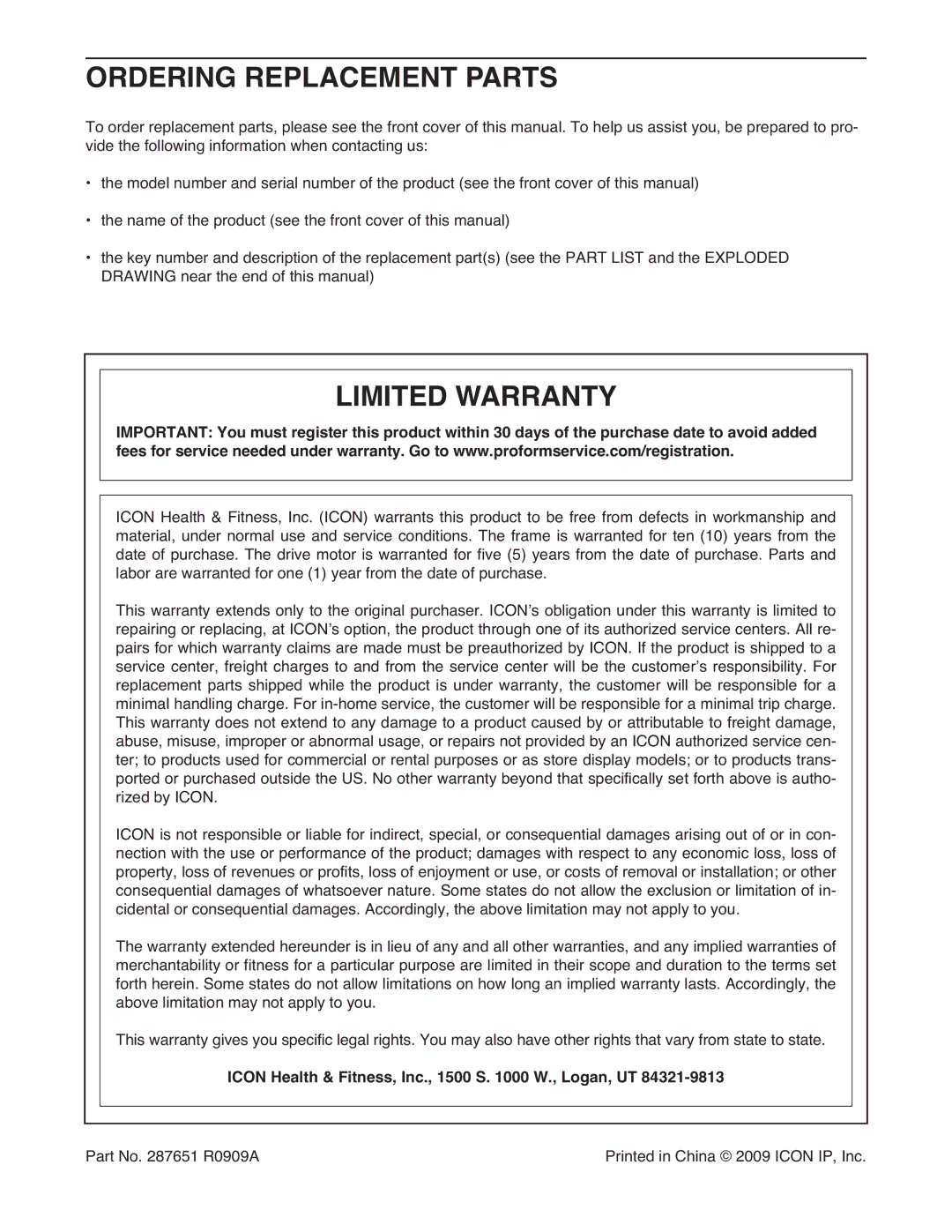 ORDERING REPLACEMENT PARTS

To order replacement parts, please see the front cover of this manual. To help us assist you, be prepared to provide the following information when contacting us:

• the model number and serial number of the product (see the front cover of this manual)

• the name of the product (see the front cover of this manual)

• the key number and description of the replacement part(s) (see the PART LIST and the EXPLODED DRAWING near the end of this manual)

LIMITED WARRANTY

IMPORTANT: You must register this product within 30 days of the purchase date to avoid added fees for service needed under warranty. Go to www.proformservice.com/registration.

ICON Health & Fitness, Inc. (ICON) warrants this product to be free from defects in workmanship and material, under normal use and service conditions. The frame is warranted for ten (10) years from the date of purchase. The drive motor is warranted for five (5) years from the date of purchase. Parts and labor are warranted for one (1) year from the date of purchase.

This warranty extends only to the original purchaser. ICON's obligation under this warranty is limited to repairing or replacing, at ICON's option, the product through one of its authorized service centers. All repairs for which warranty claims are made must be preauthorized by ICON. If the product is shipped to a service center, freight charges to and from the service center will be the customer's responsibility. For replacement parts shipped while the product is under warranty, the customer will be responsible for a minimal handling charge. For in-home service, the customer will be responsible for a minimal trip charge. This warranty does not extend to any damage to a product caused by or attributable to freight damage, abuse, misuse, improper or abnormal usage, or repairs not provided by an ICON authorized service center; to products used for commercial or rental purposes or as store display models; or to products transported or purchased outside the US. No other warranty beyond that specifically set forth above is authorized by ICON.

ICON is not responsible or liable for indirect, special, or consequential damages arising out of or in connection with the use or performance of the product; damages with respect to any economic loss, loss of property, loss of revenues or profits, loss of enjoyment or use, or costs of removal or installation; or other consequential damages of whatsoever nature. Some states do not allow the exclusion or limitation of incidental or consequential damages. Accordingly, the above limitation may not apply to you.

The warranty extended hereunder is in lieu of any and all other warranties, and any implied warranties of merchantability or fitness for a particular purpose are limited in their scope and duration to the terms set forth herein. Some states do not allow limitations on how long an implied warranty lasts. Accordingly, the above limitation may not apply to you.

This warranty gives you specific legal rights. You may also have other rights that vary from state to state.

ICON Health & Fitness, Inc., 1500 S. 1000 W., Logan, UT 84321-9813

Part No. 287651 R0909A

Printed in China © 2009 ICON IP, Inc.